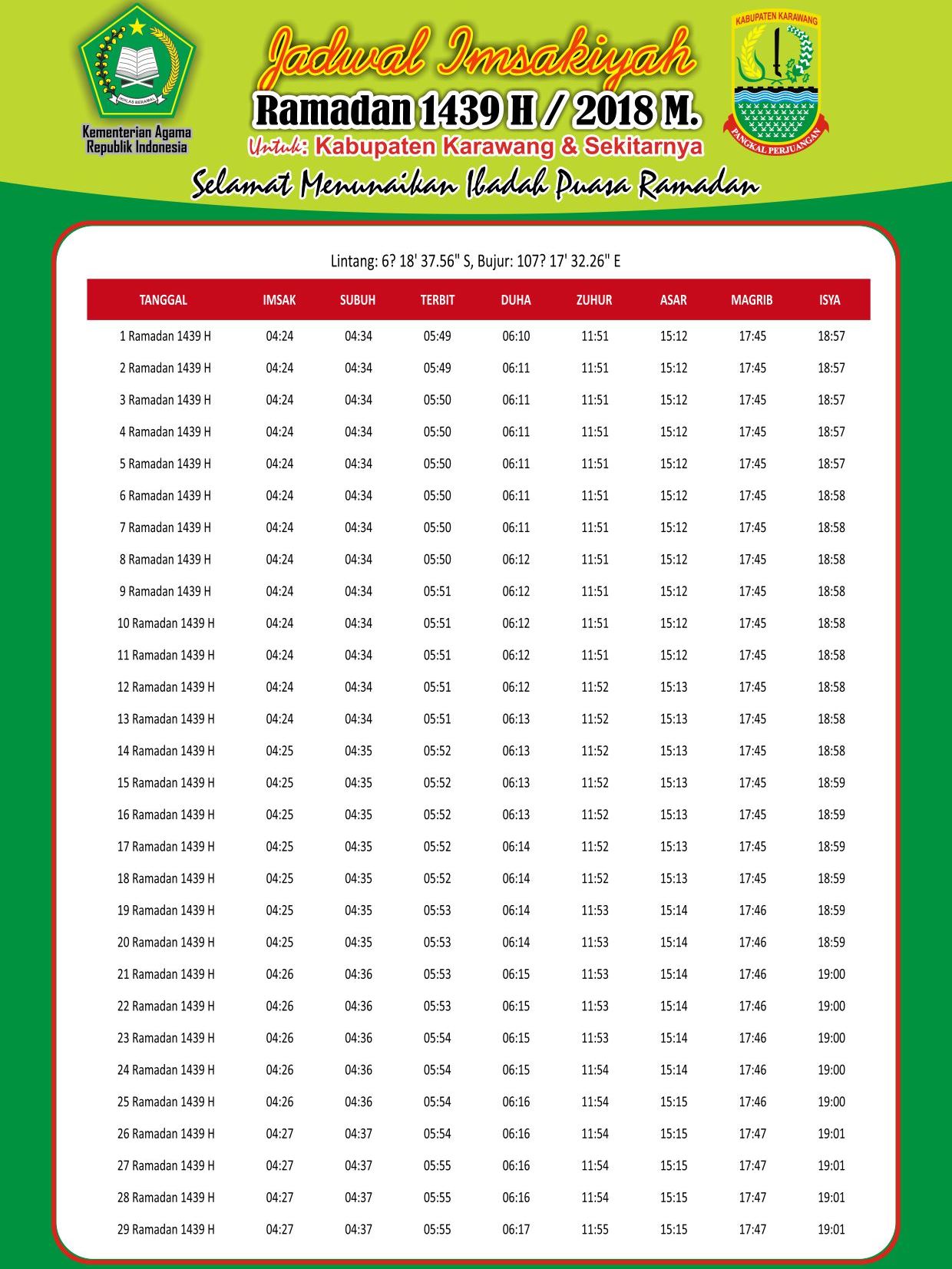 IKHLAS BERAMAL

Kementerian Agama Republik Indonesia

Jadwal Imsakiyah

Ramadan 1439 H / 2018 M.

Untuk: Kabupaten Karawang & Sekitarnya

KABUPATEN KARAWANG

PANGKAL PERJUANGAN

Selamat Menunaikan Ibadah Puasa Ramadan

Lintang: 6? 18' 37.56" S, Bujur: 107? 17' 32.26" E

| TANGGAL | IMSAK | SUBUH | TERBIT | DUHA | ZUHUR | ASAR | MAGRIB | ISYA |
|---|---|---|---|---|---|---|---|---|
| 1 Ramadan 1439 H | 04:24 | 04:34 | 05:49 | 06:10 | 11:51 | 15:12 | 17:45 | 18:57 |
| 2 Ramadan 1439 H | 04:24 | 04:34 | 05:49 | 06:11 | 11:51 | 15:12 | 17:45 | 18:57 |
| 3 Ramadan 1439 H | 04:24 | 04:34 | 05:50 | 06:11 | 11:51 | 15:12 | 17:45 | 18:57 |
| 4 Ramadan 1439 H | 04:24 | 04:34 | 05:50 | 06:11 | 11:51 | 15:12 | 17:45 | 18:57 |
| 5 Ramadan 1439 H | 04:24 | 04:34 | 05:50 | 06:11 | 11:51 | 15:12 | 17:45 | 18:57 |
| 6 Ramadan 1439 H | 04:24 | 04:34 | 05:50 | 06:11 | 11:51 | 15:12 | 17:45 | 18:58 |
| 7 Ramadan 1439 H | 04:24 | 04:34 | 05:50 | 06:11 | 11:51 | 15:12 | 17:45 | 18:58 |
| 8 Ramadan 1439 H | 04:24 | 04:34 | 05:50 | 06:12 | 11:51 | 15:12 | 17:45 | 18:58 |
| 9 Ramadan 1439 H | 04:24 | 04:34 | 05:51 | 06:12 | 11:51 | 15:12 | 17:45 | 18:58 |
| 10 Ramadan 1439 H | 04:24 | 04:34 | 05:51 | 06:12 | 11:51 | 15:12 | 17:45 | 18:58 |
| 11 Ramadan 1439 H | 04:24 | 04:34 | 05:51 | 06:12 | 11:51 | 15:12 | 17:45 | 18:58 |
| 12 Ramadan 1439 H | 04:24 | 04:34 | 05:51 | 06:12 | 11:52 | 15:13 | 17:45 | 18:58 |
| 13 Ramadan 1439 H | 04:24 | 04:34 | 05:51 | 06:13 | 11:52 | 15:13 | 17:45 | 18:58 |
| 14 Ramadan 1439 H | 04:25 | 04:35 | 05:52 | 06:13 | 11:52 | 15:13 | 17:45 | 18:58 |
| 15 Ramadan 1439 H | 04:25 | 04:35 | 05:52 | 06:13 | 11:52 | 15:13 | 17:45 | 18:59 |
| 16 Ramadan 1439 H | 04:25 | 04:35 | 05:52 | 06:13 | 11:52 | 15:13 | 17:45 | 18:59 |
| 17 Ramadan 1439 H | 04:25 | 04:35 | 05:52 | 06:14 | 11:52 | 15:13 | 17:45 | 18:59 |
| 18 Ramadan 1439 H | 04:25 | 04:35 | 05:52 | 06:14 | 11:52 | 15:13 | 17:45 | 18:59 |
| 19 Ramadan 1439 H | 04:25 | 04:35 | 05:53 | 06:14 | 11:53 | 15:14 | 17:46 | 18:59 |
| 20 Ramadan 1439 H | 04:25 | 04:35 | 05:53 | 06:14 | 11:53 | 15:14 | 17:46 | 18:59 |
| 21 Ramadan 1439 H | 04:26 | 04:36 | 05:53 | 06:15 | 11:53 | 15:14 | 17:46 | 19:00 |
| 22 Ramadan 1439 H | 04:26 | 04:36 | 05:53 | 06:15 | 11:53 | 15:14 | 17:46 | 19:00 |
| 23 Ramadan 1439 H | 04:26 | 04:36 | 05:54 | 06:15 | 11:53 | 15:14 | 17:46 | 19:00 |
| 24 Ramadan 1439 H | 04:26 | 04:36 | 05:54 | 06:15 | 11:54 | 15:14 | 17:46 | 19:00 |
| 25 Ramadan 1439 H | 04:26 | 04:36 | 05:54 | 06:16 | 11:54 | 15:15 | 17:46 | 19:00 |
| 26 Ramadan 1439 H | 04:27 | 04:37 | 05:54 | 06:16 | 11:54 | 15:15 | 17:47 | 19:01 |
| 27 Ramadan 1439 H | 04:27 | 04:37 | 05:55 | 06:16 | 11:54 | 15:15 | 17:47 | 19:01 |
| 28 Ramadan 1439 H | 04:27 | 04:37 | 05:55 | 06:16 | 11:54 | 15:15 | 17:47 | 19:01 |
| 29 Ramadan 1439 H | 04:27 | 04:37 | 05:55 | 06:17 | 11:55 | 15:15 | 17:47 | 19:01 |